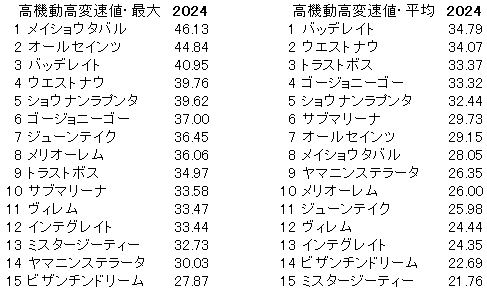 | 高機動高変速値·最大 | 2024 |
|---|---|
| 1 メイショウタバル | 46.13 |
| 2 オールセインツ | 44.84 |
| 3 バッデレイト | 40.95 |
| 4 ウエストナウ | 39.76 |
| 5 ショウナンラプンタ | 39.62 |
| 6 ゴージョニーゴー | 37.00 |
| 7 ジューンテイク | 36.45 |
| 8 メリオーレム | 36.06 |
| 9 トラストボス | 34.97 |
| 10 サブマリーナ | 33.58 |
| 11 ヴィレム | 33.47 |
| 12 インテグレイト | 33.44 |
| 13 ミスタージーティー | 32.73 |
| 14 ヤマニンステラータ | 30.03 |
| 15 ビザンチンドリーム | 27.87 |

| 高機動高変速値·平均 | 2024 |
|---|---|
| 1 バッデレイト | 34.79 |
| 2 ウエストナウ | 34.07 |
| 3 トラストボス | 33.37 |
| 4 ゴージョニーゴー | 33.32 |
| 5 ショウナンラプンタ | 32.44 |
| 6 サブマリーナ | 29.73 |
| 7 オールセインツ | 29.15 |
| 8 メイショウタバル | 28.05 |
| 9 ヤマニンステラータ | 26.35 |
| 10 メリオーレム | 26.00 |
| 11 ジューンテイク | 25.98 |
| 12 ヴィレム | 24.44 |
| 13 インテグレイト | 24.35 |
| 14 ビザンチンドリーム | 22.69 |
| 15 ミスタージーティー | 21.76 |